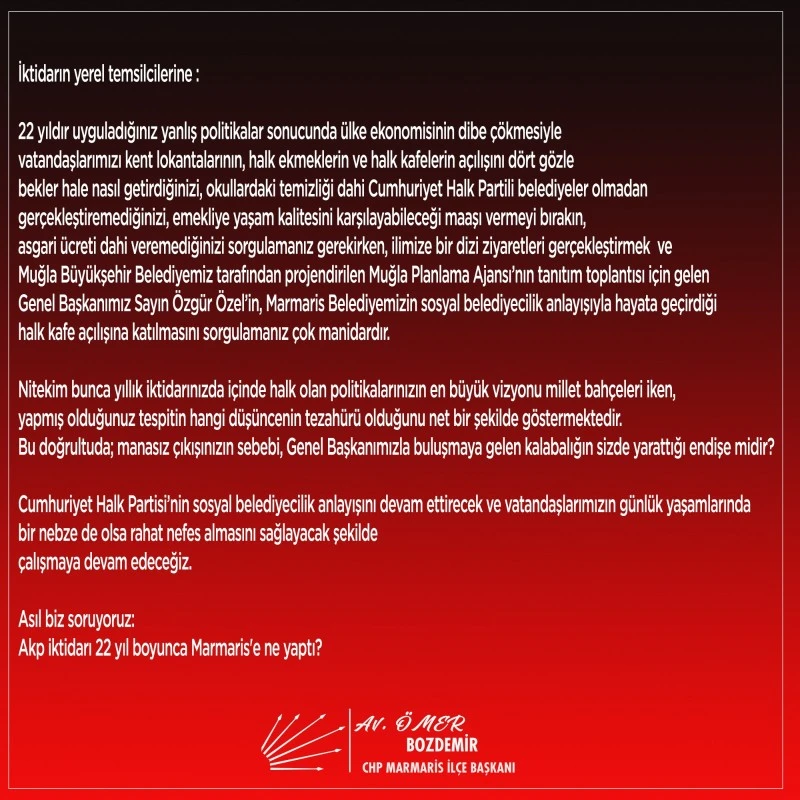 İktidarın yerel temsilcilerine :

22 yıldır uyguladığınız yanlış politikalar sonucunda ülke ekonomisinin dibe çökmesiyle vatandaşlarımızı kent lokantalarının, halk ekmeklerin ve halk kafelerin açılışını dört gözle bekler hale nasıl getirdiğinizi, okullardaki temizliği dahi Cumhuriyet Halk Partili belediyeler olmadan gerçekleştiremediğinizi, emekliye yaşam kalitesini karşılayabileceği maaşı vermeyi bırakın, asgari ücreti dahi veremediğinizi sorgulamanız gerekirken, ilimize bir dizi ziyaretleri gerçekleştirmek ve Muğla Büyükşehir Belediyemiz tarafından projendirilen Muğla Planlama Ajansı'nın tanıtım toplantısı için gelen Genel Başkanımız Sayın Özgür Özel'in, Marmaris Belediyemizin sosyal belediyecilik anlayışıyla hayata geçirdiği halk kafe açılışına katılmasını sorgulamanız çok manidardır.

Nitekim bunca yıllık iktidarınızda içinde halk olan politikalarınızın en büyük vizyonu millet bahçeleri iken, yapmış olduğunuz tespitin hangi düşüncenin tezahürü olduğunu net bir şekilde göstermektedir.
Bu doğrultuda; manasız çıkışınızın sebebi, Genel Başkanımızla buluşmaya gelen kalabalığın sizde yarattığı endişe midir?

Cumhuriyet Halk Partisi'nin sosyal belediyecilik anlayışını devam ettirecek ve vatandaşlarımızın günlük yaşamlarında bir nebze de olsa rahat nefes almasını sağlayacak şekilde çalışmaya devam edeceğiz.

Asıl biz soruyoruz:
Akp iktidarı 22 yıl boyunca Marmaris'e ne yaptı?

Av. ÖMER
BOZDEMİR
CHP MARMARİS İLÇE BAŞKANI